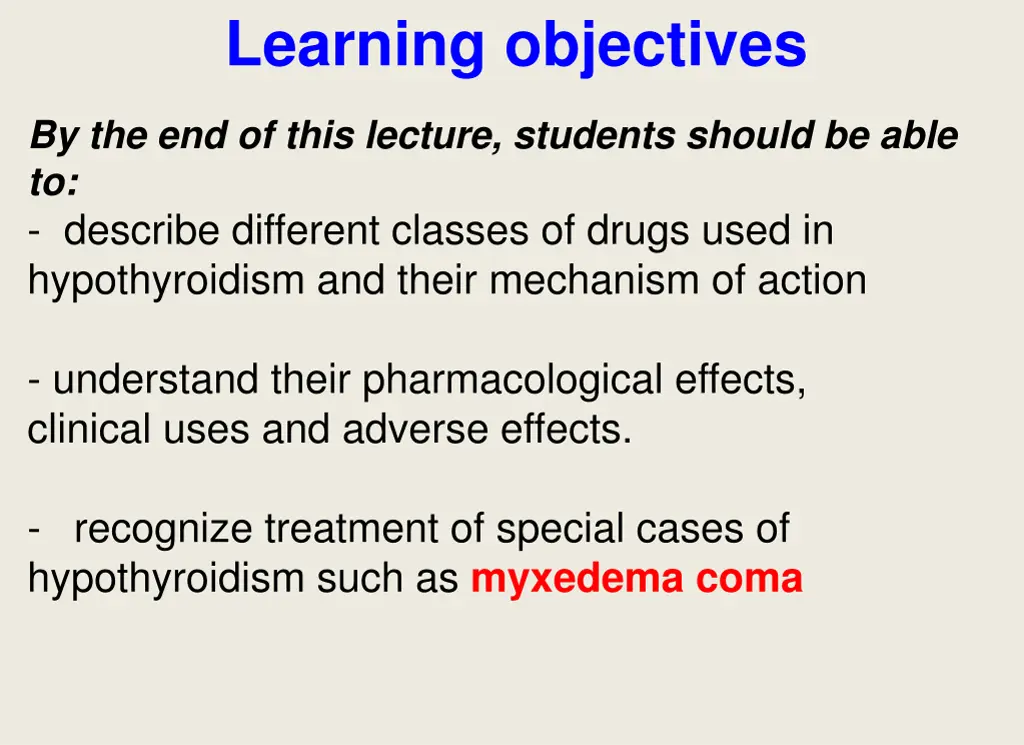 Learning objectives

By the end of this lecture, students should be able to:
- describe different classes of drugs used in hypothyroidism and their mechanism of action

- understand their pharmacological effects, clinical uses and adverse effects.

- recognize treatment of special cases of hypothyroidism such as myxedema coma